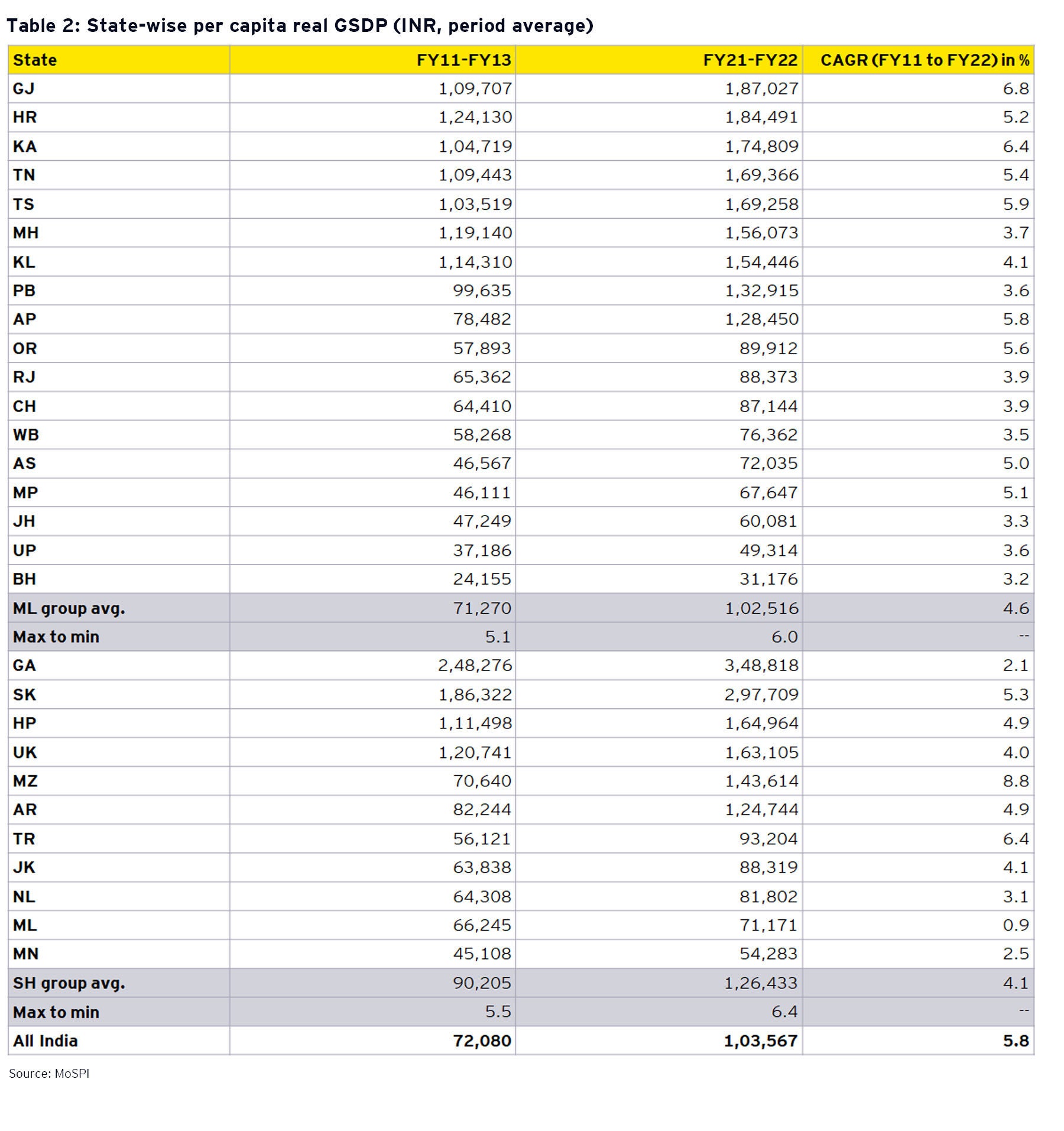 Table 2: State-wise per capita real GSDP (INR, period average)

| State | FY11-FY13 | FY21-FY22 | CAGR (FY11 to FY22) in % |
|---|---|---|---|
| GJ | 1,09,707 | 1,87,027 | 6.8 |
| HR | 1,24,130 | 1,84,491 | 5.2 |
| KA | 1,04,719 | 1,74,809 | 6.4 |
| TN | 1,09,443 | 1,69,366 | 5.4 |
| TS | 1,03,519 | 1,69,258 | 5.9 |
| MH | 1,19,140 | 1,56,073 | 3.7 |
| KL | 1,14,310 | 1,54,446 | 4.1 |
| PB | 99,635 | 1,32,915 | 3.6 |
| AP | 78,482 | 1,28,450 | 5.8 |
| OR | 57,893 | 89,912 | 5.6 |
| RJ | 65,362 | 88,373 | 3.9 |
| CH | 64,410 | 87,144 | 3.9 |
| WB | 58,268 | 76,362 | 3.5 |
| AS | 46,567 | 72,035 | 5.0 |
| MP | 46,111 | 67,647 | 5.1 |
| JH | 47,249 | 60,081 | 3.3 |
| UP | 37,186 | 49,314 | 3.6 |
| BH | 24,155 | 31,176 | 3.2 |
| ML group avg. | 71,270 | 1,02,516 | 4.6 |
| Max to min | 5.1 | 6.0 | -- |
| GA | 2,48,276 | 3,48,818 | 2.1 |
| SK | 1,86,322 | 2,97,709 | 5.3 |
| HP | 1,11,498 | 1,64,964 | 4.9 |
| UK | 1,20,741 | 1,63,105 | 4.0 |
| MZ | 70,640 | 1,43,614 | 8.8 |
| AR | 82,244 | 1,24,744 | 4.9 |
| TR | 56,121 | 93,204 | 6.4 |
| JK | 63,838 | 88,319 | 4.1 |
| NL | 64,308 | 81,802 | 3.1 |
| ML | 66,245 | 71,171 | 0.9 |
| MN | 45,108 | 54,283 | 2.5 |
| SH group avg. | 90,205 | 1,26,433 | 4.1 |
| Max to min | 5.5 | 6.4 | -- |
| All India | 72,080 | 1,03,567 | 5.8 |

Source: MoSPI